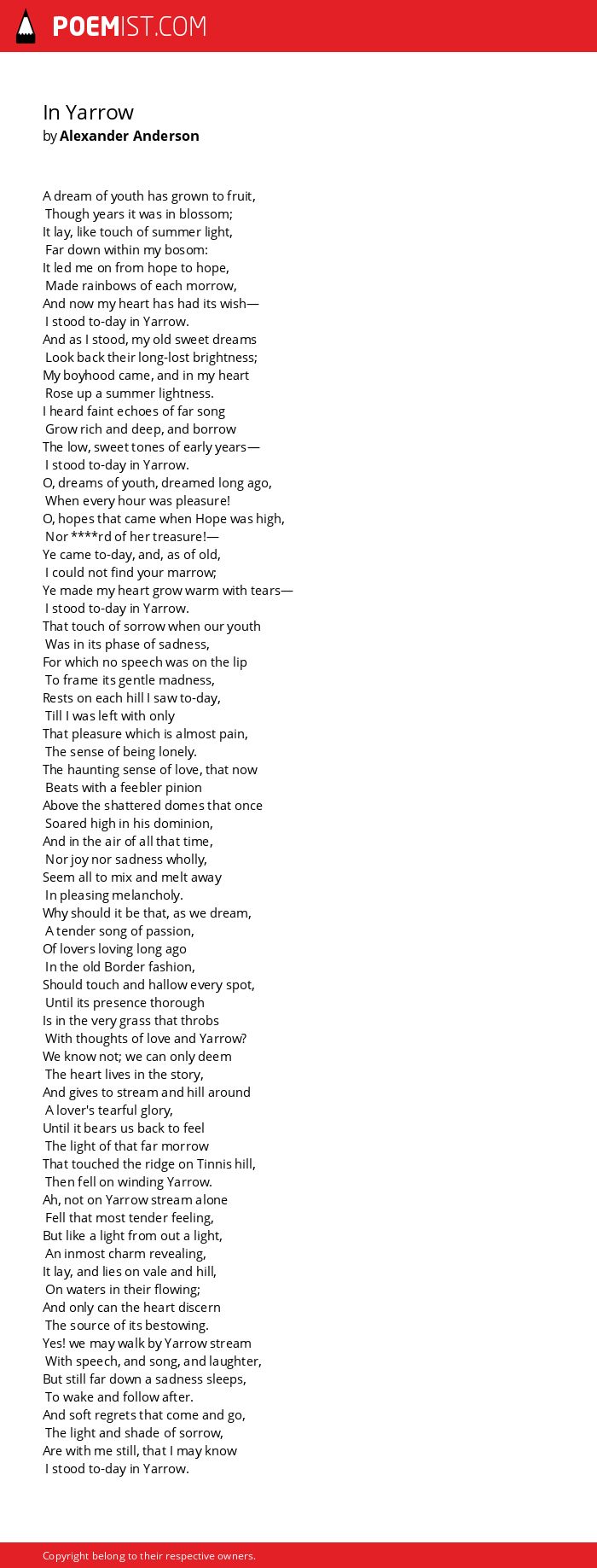 POEMIST.COM

In Yarrow
by Alexander Anderson

A dream of youth has grown to fruit,
Though years it was in blossom;
It lay, like touch of summer light,
Far down within my bosom:
It led me on from hope to hope,
Made rainbows of each morrow,
And now my heart has had its wish—
I stood to-day in Yarrow.
And as I stood, my old sweet dreams
Look back their long-lost brightness;
My boyhood came, and in my heart
Rose up a summer lightness.
I heard faint echoes of far song
Grow rich and deep, and borrow
The low, sweet tones of early years—
I stood to-day in Yarrow.
O, dreams of youth, dreamed long ago,
When every hour was pleasure!
O, hopes that came when Hope was high,
Nor ****rd of her treasure!—
Ye came to-day, and, as of old,
I could not find your marrow;
Ye made my heart grow warm with tears—
I stood to-day in Yarrow.
That touch of sorrow when our youth
Was in its phase of sadness,
For which no speech was on the lip
To frame its gentle madness,
Rests on each hill I saw to-day,
Till I was left with only
That pleasure which is almost pain,
The sense of being lonely.
The haunting sense of love, that now
Beats with a feebler pinion
Above the shattered domes that once
Soared high in his dominion,
And in the air of all that time,
Nor joy nor sadness wholly,
Seem all to mix and melt away
In pleasing melancholy.
Why should it be that, as we dream,
A tender song of passion,
Of lovers loving long ago
In the old Border fashion,
Should touch and hallow every spot,
Until its presence thorough
Is in the very grass that throbs
With thoughts of love and Yarrow?
We know not; we can only deem
The heart lives in the story,
And gives to stream and hill around
A lover's tearful glory,
Until it bears us back to feel
The light of that far morrow
That touched the ridge on Tinnis hill,
Then fell on winding Yarrow.
Ah, not on Yarrow stream alone
Fell that most tender feeling,
But like a light from out a light,
An inmost charm revealing,
It lay, and lies on vale and hill,
On waters in their flowing;
And only can the heart discern
The source of its bestowing.
Yes! we may walk by Yarrow stream
With speech, and song, and laughter,
But still far down a sadness sleeps,
To wake and follow after.
And soft regrets that come and go,
The light and shade of sorrow,
Are with me still, that I may know
I stood to-day in Yarrow.

Copyright belong to their respective owners.